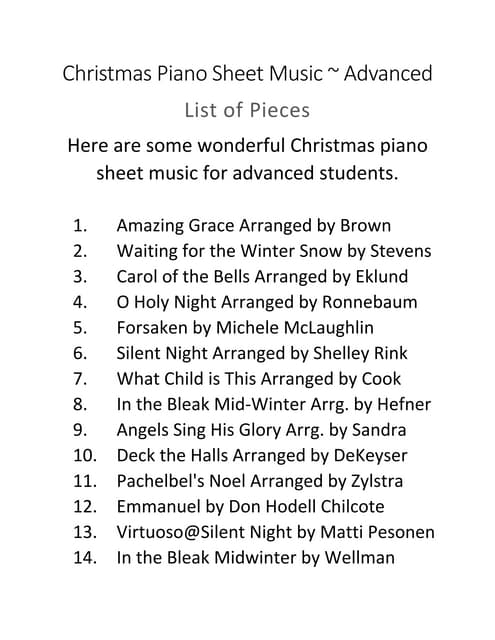 Christmas Piano Sheet Music ~ Advanced

List of Pieces

Here are some wonderful Christmas piano sheet music for advanced students.

1. Amazing Grace Arranged by Brown
2. Waiting for the Winter Snow by Stevens
3. Carol of the Bells Arranged by Eklund
4. O Holy Night Arranged by Ronnebaum
5. Forsaken by Michele McLaughlin
6. Silent Night Arranged by Shelley Rink
7. What Child is This Arranged by Cook
8. In the Bleak Mid-Winter Arrg. by Hefner
9. Angels Sing His Glory Arrg. by Sandra
10. Deck the Halls Arranged by DeKeyser
11. Pachelbel's Noel Arranged by Zylstra
12. Emmanuel by Don Hodell Chilcote
13. Virtuoso@Silent Night by Matti Pesonen
14. In the Bleak Midwinter by Wellman